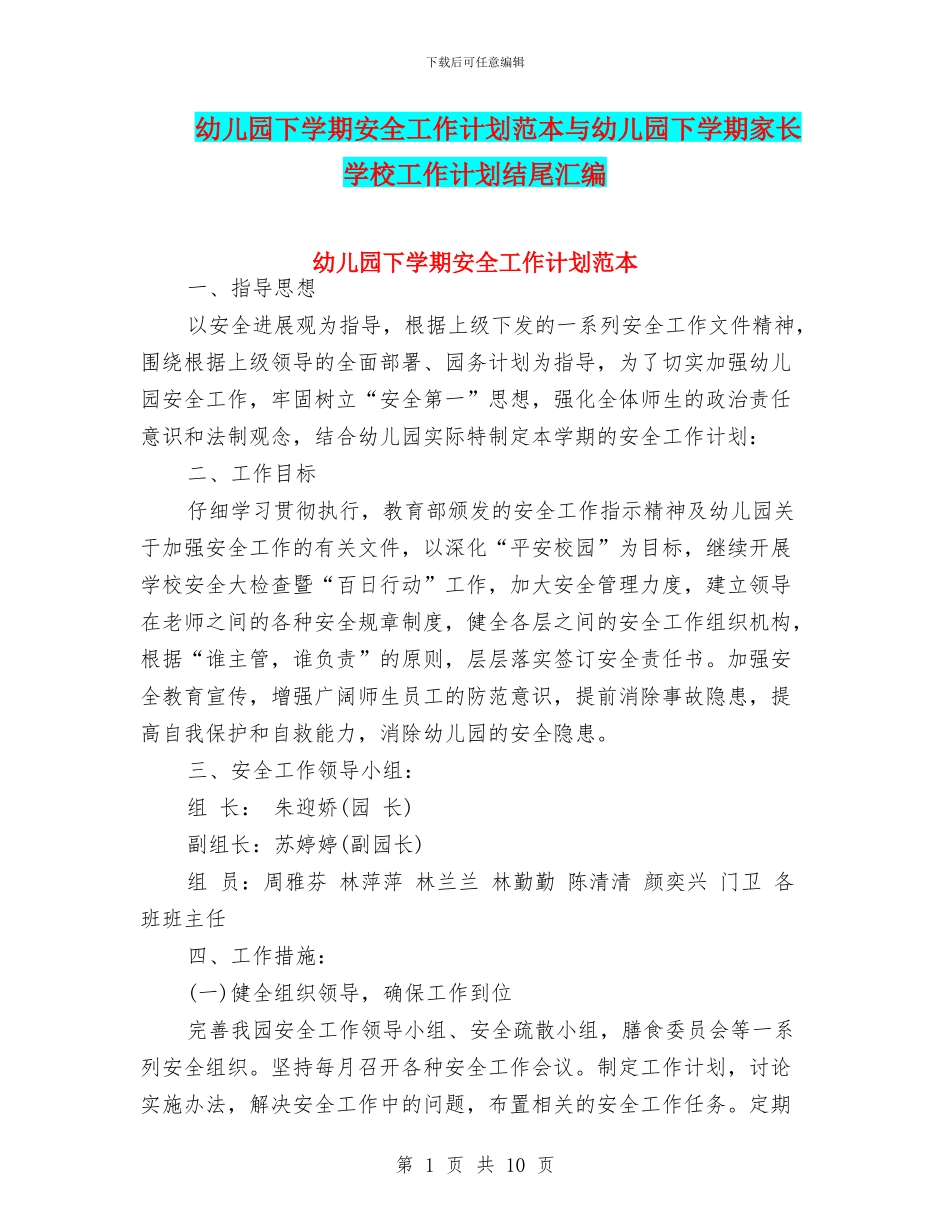 下载后可任意编辑

幼儿园下学期安全工作计划范本与幼儿园下学期家长学校工作计划结尾汇编

幼儿园下学期安全工作计划范本

一、指导思想

以安全进展观为指导，根据上级下发的一系列安全工作文件精神，围绕根据上级领导的全面部署、园务计划为指导，为了切实加强幼儿园安全工作，牢固树立“安全第一”思想，强化全体师生的政治责任意识和法制观念，结合幼儿园实际特制定本学期的安全工作计划：

二、工作目标

仔细学习贯彻执行，教育部颁发的安全工作指示精神及幼儿园关于加强安全工作的有关文件，以深化“平安校园”为目标，继续开展学校安全大检查暨“百日行动”工作，加大安全管理力度，建立领导在老师之间的各种安全规章制度，健全各层之间的安全工作组织机构，根据“谁主管，谁负责”的原则，层层落实签订安全责任书。加强安全教育宣传，增强广阔师生员工的防范意识，提前消除事故隐患，提高自我保护和自救能力，消除幼儿园的安全隐患。

三、安全工作领导小组：

组 长： 朱迎娇(园 长)

副组长：苏婷婷(副园长)

组 员：周雅芬 林萍萍 林兰兰 林勤勤 陈清清 颜奕兴 门卫 各班班主任

四、工作措施：

(一)健全组织领导，确保工作到位

完善我园安全工作领导小组、安全疏散小组，膳食委员会等一系列安全组织。坚持每月召开各种安全工作会议。制定工作计划，讨论实施办法，解决安全工作中的问题，布置相关的安全工作任务。定期

第 1 页 共 10 页